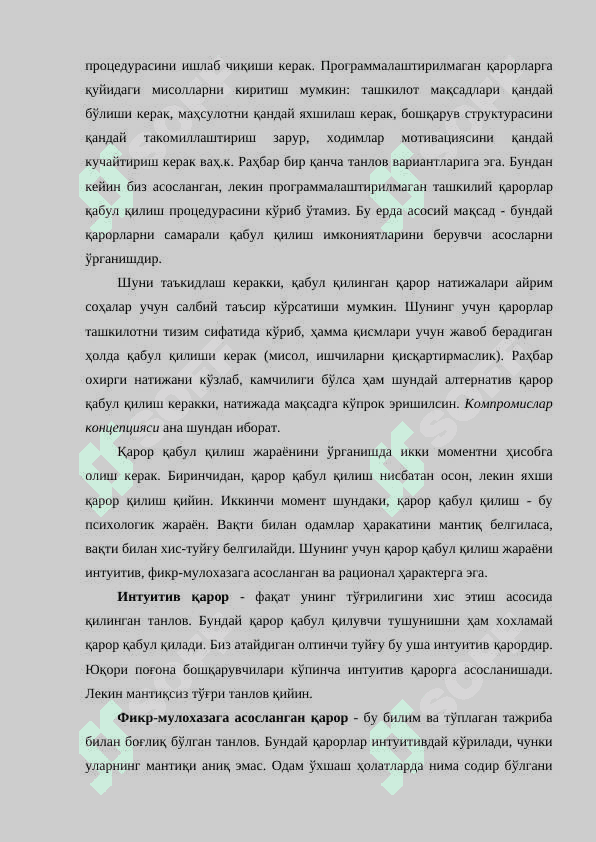 процедурасини ишлаб чиқиши керак. Программалаштирилмаган қарорларга қуйидаги мисолларни киритиш мумкин: ташкилот мақсадлари қандай бўлиши керак, маҳсулотни қандай яхшилаш керак, бошқарув структурасини қандай такомиллаштириш зарур, ходимлар мотивациясини қандай кучайтириш керак ваҳ.к. Раҳбар бир қанча танлов вариантларига эга. Бундан кейин биз асосланган, лекин программалаштирилмаган ташкилий қарорлар қабул қилиш процедурасини кўриб ўтамиз. Бу ерда асосий мақсад - бундай қарорларни самарали қабул қилиш имкониятларини берувчи асосларни ўрганишдир.

Шуни таъкидлаш керакки, қабул қилинган қарор натижалари айрим соҳалар учун салбий таъсир кўрсатиши мумкин. Шунинг учун қарорлар ташкилотни тизим сифатида кўриб, ҳамма қисмлари учун жавоб берадиган ҳолда қабул қилиши керак (мисол, ишчиларни қисқартирмаслик). Раҳбар охирги натижани кўзлаб, камчилиги бўлса ҳам шундай алтернатив қарор қабул қилиш керакки, натижада мақсадга кўпрок эришилсин. Компромислар концепцияси ана шундан иборат.

Қарор қабул қилиш жараёнини ўрганишда икки моментни ҳисобга олиш керак. Биринчидан, қарор қабул қилиш нисбатан осон, лекин яхши қарор қилиш қийин. Иккинчи момент шундаки, қарор қабул қилиш - бу психологик жараён. Вақти билан одамлар ҳаракатини мантиқ белгиласа, вақти билан хис-туйғу белгилайди. Шунинг учун қарор қабул қилиш жараёни интуитив, фикр-мулохазага асосланган ва рационал ҳарактерга эга.

Интуитив қарор - фақат унинг тўғрилигини хис этиш асосида қилинган танлов. Бундай қарор қабул қилувчи тушунишни ҳам хохламай қарор қабул қилади. Биз атайдиган олтинчи туйғу бу уша интуитив қарордир. Юқори поғона бошқарувчилари кўпинча интуитив қарорга асосланишади. Лекин мантиқсиз тўғри танлов қийин.

Фикр-мулохазага асосланган қарор - бу билим ва тўплаган тажриба билан боғлиқ бўлган танлов. Бундай қарорлар интуитивдай кўрилади, чунки уларнинг мантиқи аниқ эмас. Одам ўхшаш ҳолатларда нима содир бўлгани